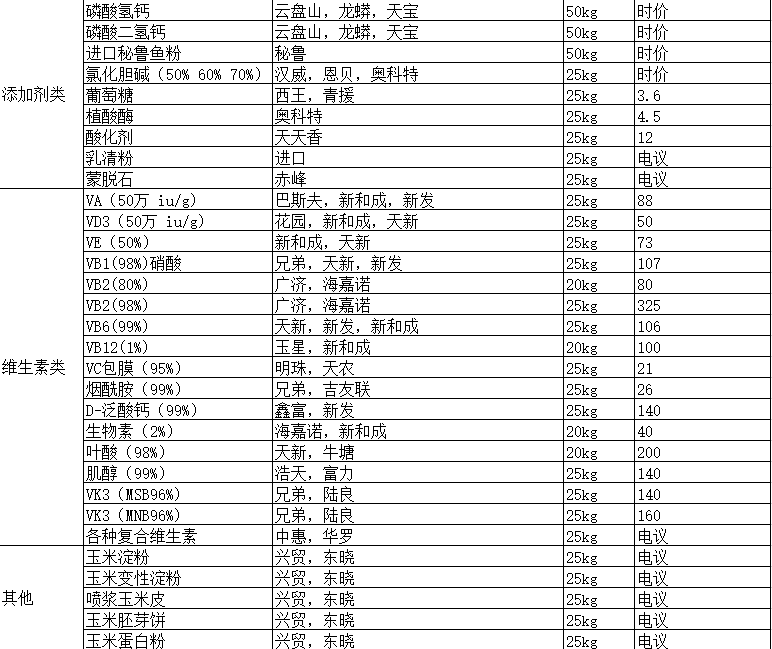 | | | | | |
|---|---|---|---|---|
| 添加剂类 | 磷酸氢钙 | 云盘山，龙蟒，天宝 | 50kg | 时价 |
| | 磷酸二氢钙 | 云盘山，龙蟒，天宝 | 50kg | 时价 |
| | 进口秘鲁鱼粉 | 秘鲁 | 50kg | 时价 |
| | 氯化胆碱（50% 60% 70%） | 汉威，恩贝，奥科特 | 25kg | 时价 |
| | 葡萄糖 | 西王，青援 | 25kg | 3.6 |
| | 植酸酶 | 奥科特 | 25kg | 4.5 |
| | 酸化剂 | 天天香 | 25kg | 12 |
| | 乳清粉 | 进口 | 25kg | 电议 |
| | 蒙脱石 | 赤峰 | 25kg | 电议 |
| 维生素类 | VA（50万 iu/g） | 巴斯夫，新和成，新发 | 25kg | 88 |
| | VD3（50万 iu/g） | 花园，新和成，天新 | 25kg | 50 |
| | VE（50%） | 新和成，天新 | 25kg | 73 |
| | VB1(98%)硝酸 | 兄弟，天新，新发 | 25kg | 107 |
| | VB2(80%) | 广济，海嘉诺 | 20kg | 80 |
| | VB2(98%) | 广济，海嘉诺 | 25kg | 325 |
| | VB6(99%) | 天新，新发，新和成 | 25kg | 106 |
| | VB12(1%) | 玉星，新和成 | 20kg | 100 |
| | VC包膜（95%） | 明珠，天农 | 25kg | 21 |
| | 烟酰胺（99%） | 兄弟，吉友联 | 25kg | 26 |
| | D-泛酸钙（99%） | 鑫富，新发 | 25kg | 140 |
| | 生物素（2%） | 海嘉诺，新和成 | 20kg | 40 |
| | 叶酸（98%） | 天新，牛塘 | 20kg | 200 |
| | 肌醇（99%） | 浩天，富力 | 25kg | 140 |
| | VK3（MSB96%） | 兄弟，陆良 | 25kg | 140 |
| | VK3（MNB96%） | 兄弟，陆良 | 25kg | 160 |
| | 各种复合维生素 | 中惠，华罗 | 25kg | 电议 |
| 其他 | 玉米淀粉 | 兴贸，东晓 | 25kg | 电议 |
| | 玉米变性淀粉 | 兴贸，东晓 | 25kg | 电议 |
| | 喷浆玉米皮 | 兴贸，东晓 | 25kg | 电议 |
| | 玉米胚芽饼 | 兴贸，东晓 | 25kg | 电议 |
| | 玉米蛋白粉 | 兴贸，东晓 | 25kg | 电议 |